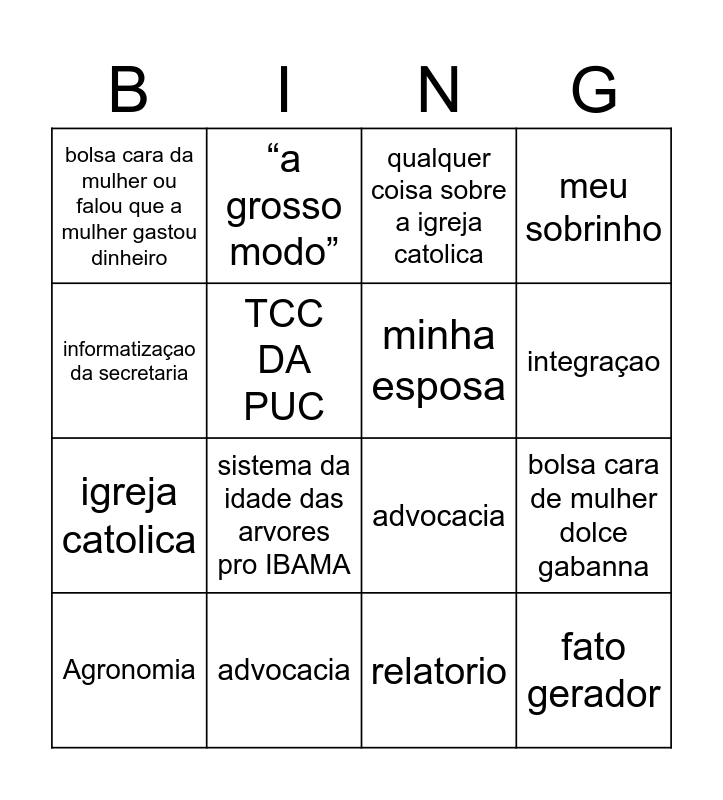 | B | I | N | G |
|---|---|---|---|
| bolsa cara da mulher ou falou que a mulher gastou dinheiro | "a grosso modo" | qualquer coisa sobre a igreja catolica | meu sobrinho |
| informatizaçao da secretaria | TCC DA PUC | minha esposa | integraçao |
| igreja catolica | sistema da idade das arvores pro IBAMA | advocacia | bolsa cara de mulher dolce gabanna |
| Agronomia | advocacia | relatorio | fato gerador |